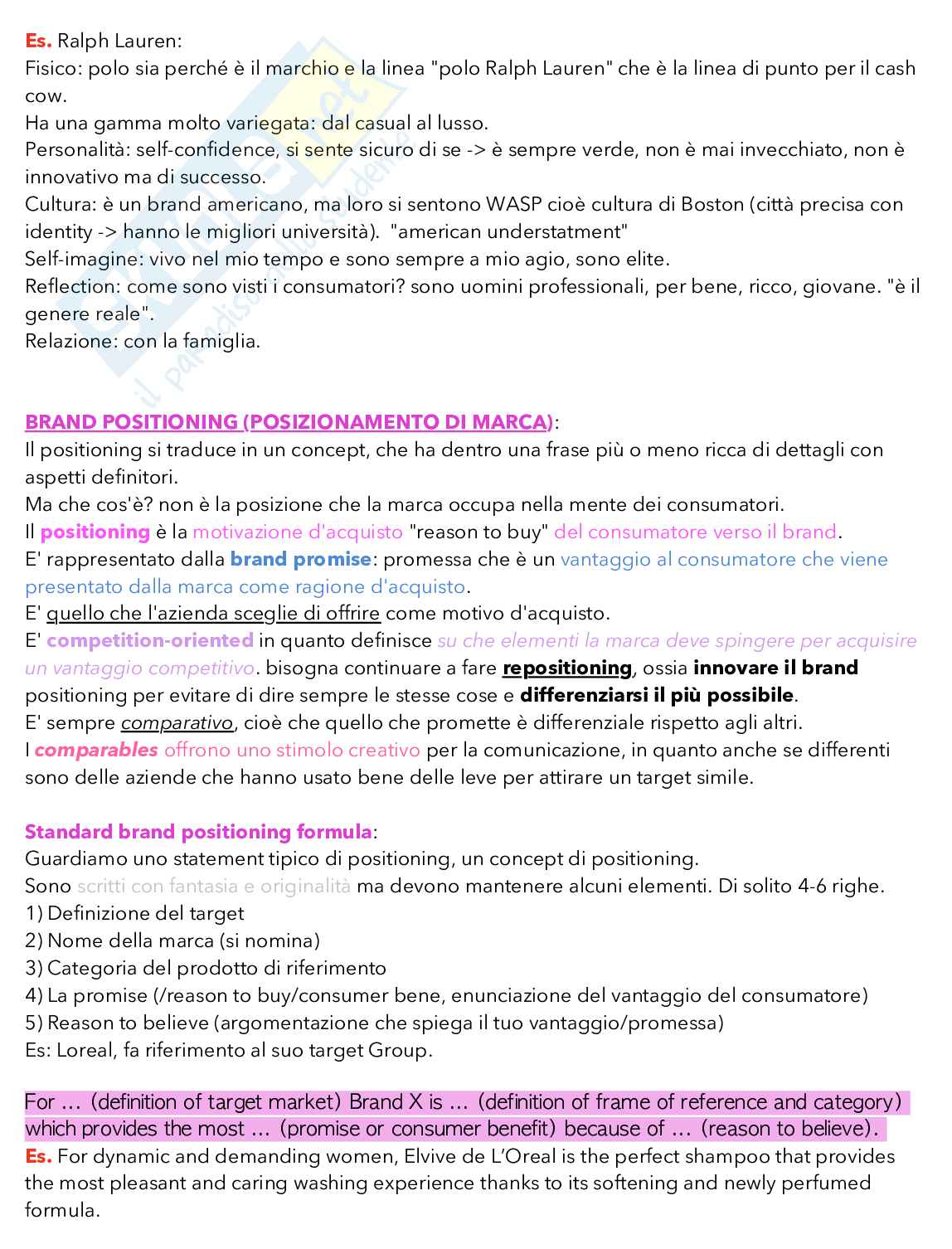 Es. Ralph Lauren:
Fisico: polo sia perché è il marchio e la linea "polo Ralph Lauren" che è la linea di punto per il cash cow.
Ha una gamma molto variegata: dal casual al lusso.
Personalità: self-confidence, si sente sicuro di se -> è sempre verde, non è mai invecchiato, non è innovativo ma di successo.
Cultura: è un brand americano, ma loro si sentono WASP cioè cultura di Boston (città precisa con identity -> hanno le migliori università). "american understatment"
Self-imagine: vivo nel mio tempo e sono sempre a mio agio, sono elite.
Reflection: come sono visti i consumatori? sono uomini professionali, per bene, ricco, giovane. "è il genere reale".
Relazione: con la famiglia.

BRAND POSITIONING (POSIZIONAMENTO DI MARCA):
Il positioning si traduce in un concept, che ha dentro una frase più o meno ricca di dettagli con aspetti definitori.
Ma che cos'è? non è la posizione che la marca occupa nella mente dei consumatori.
Il positioning è la motivazione d'acquisto "reason to buy" del consumatore verso il brand.
E' rappresentato dalla brand promise: promessa che è un vantaggio al consumatore che viene presentato dalla marca come ragione d'acquisto.
E' quello che l'azienda sceglie di offrire come motivo d'acquisto.
E' competition-oriented in quanto definisce su che elementi la marca deve spingere per acquisire un vantaggio competitivo. bisogna continuare a fare repositioning, ossia innovare il brand positioning per evitare di dire sempre le stesse cose e differenziarsi il più possibile.
E' sempre comparativo, cioè che quello che promette è differenziale rispetto agli altri.
I comparables offrono uno stimolo creativo per la comunicazione, in quanto anche se differenti sono delle aziende che hanno usato bene delle leve per attirare un target simile.

Standard brand positioning formula:
Guardiamo uno statement tipico di positioning, un concept di positioning.
Sono scritti con fantasia e originalità ma devono mantenere alcuni elementi. Di solito 4-6 righe.
1) Definizione del target
2) Nome della marca (si nomina)
3) Categoria del prodotto di riferimento
4) La promise (/reason to buy/consumer bene, enunciazione del vantaggio del consumatore)
5) Reason to believe (argomentazione che spiega il tuo vantaggio/promessa)
Es: Loreal, fa riferimento al suo target Group.

For … (definition of target market) Brand X is … (definition of frame of reference and category) which provides the most … (promise or consumer benefit) because of … (reason to believe).
Es. For dynamic and demanding women, Elvive de L'Oreal is the perfect shampoo that provides the most pleasant and caring washing experience thanks to its softening and newly perfumed formula.